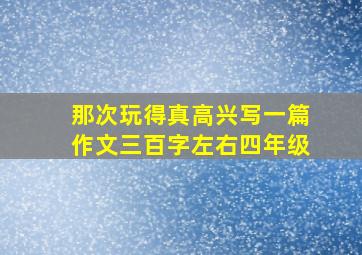 那次玩得真高兴写一篇作文三百字左右四年级